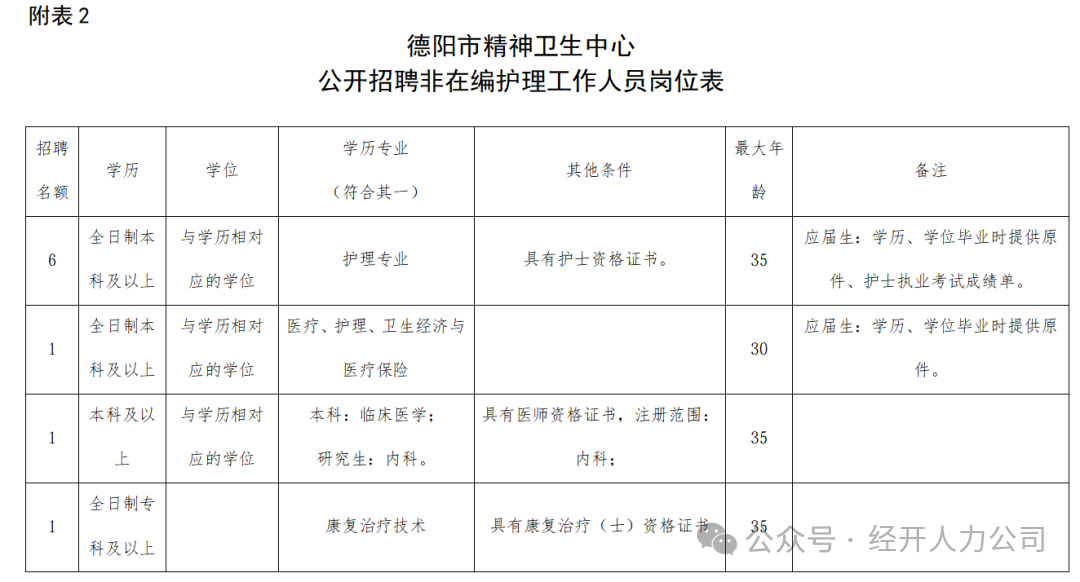 附表 2

德阳市精神卫生中心
公开招聘非在编护理工作人员岗位表

| 招聘名额 | 学历 | 学位 | 学历专业（符合其一） | 其他条件 | 最大年龄 | 备注 |
|---|---|---|---|---|---|---|
| 6 | 全日制本科及以上 | 与学历相对应的学位 | 护理专业 | 具有护士资格证书。 | 35 | 应届生：学历、学位毕业时提供原件、护士执业考试成绩单。 |
| 1 | 全日制本科及以上 | 与学历相对应的学位 | 医疗、护理、卫生经济与医疗保险 | | 30 | 应届生：学历、学位毕业时提供原件。 |
| 1 | 本科及以上 | 与学历相对应的学位 | 本科：临床医学；研究生：内科。 | 具有医师资格证书，注册范围：内科； | 35 | |
| 1 | 全日制专科及以上 | | 康复治疗技术 | 具有康复治疗（士）资格证书 | 35 | |

公众号 · 经开人力公司